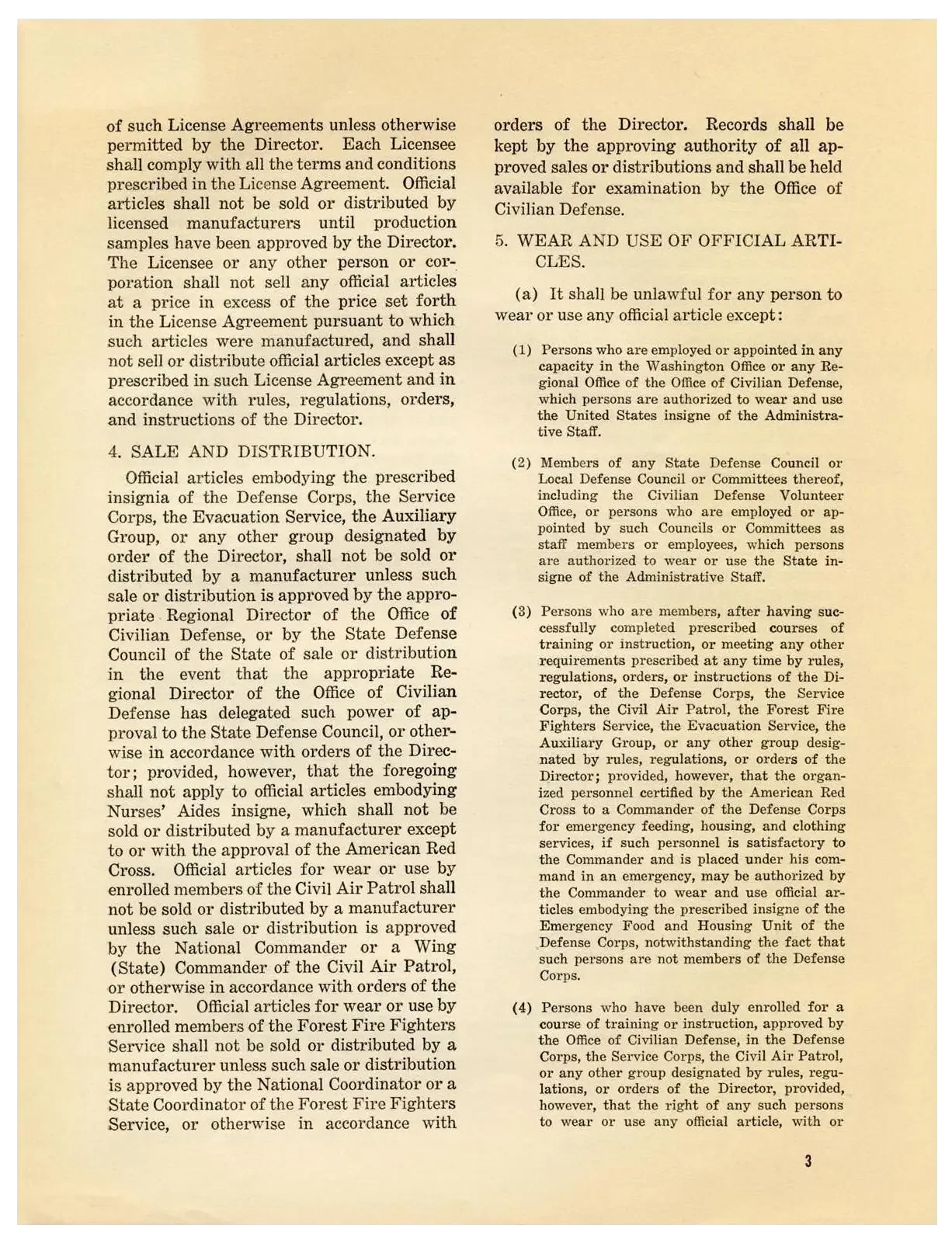 of such License Agreements unless otherwise permitted by the Director. Each Licensee shall comply with all the terms and conditions prescribed in the License Agreement. Official articles shall not be sold or distributed by licensed manufacturers until production samples have been approved by the Director. The Licensee or any other person or corporation shall not sell any official articles at a price in excess of the price set forth in the License Agreement pursuant to which such articles were manufactured, and shall not sell or distribute official articles except as prescribed in such License Agreement and in accordance with rules, regulations, orders, and instructions of the Director.

4. SALE AND DISTRIBUTION.

Official articles embodying the prescribed insignia of the Defense Corps, the Service Corps, the Evacuation Service, the Auxiliary Group, or any other group designated by order of the Director, shall not be sold or distributed by a manufacturer unless such sale or distribution is approved by the appropriate Regional Director of the Office of Civilian Defense, or by the State Defense Council of the State of sale or distribution in the event that the appropriate Regional Director of the Office of Civilian Defense has delegated such power of approval to the State Defense Council, or otherwise in accordance with orders of the Director; provided, however, that the foregoing shall not apply to official articles embodying Nurses' Aides insigne, which shall not be sold or distributed by a manufacturer except to or with the approval of the American Red Cross. Official articles for wear or use by enrolled members of the Civil Air Patrol shall not be sold or distributed by a manufacturer unless such sale or distribution is approved by the National Commander or a Wing (State) Commander of the Civil Air Patrol, or otherwise in accordance with orders of the Director. Official articles for wear or use by enrolled members of the Forest Fire Fighters Service shall not be sold or distributed by a manufacturer unless such sale or distribution is approved by the National Coordinator or a State Coordinator of the Forest Fire Fighters Service, or otherwise in accordance with orders of the Director. Records shall be kept by the approving authority of all approved sales or distributions and shall be held available for examination by the Office of Civilian Defense.

5. WEAR AND USE OF OFFICIAL ARTICLES.

(a) It shall be unlawful for any person to wear or use any official article except:

(1) Persons who are employed or appointed in any capacity in the Washington Office or any Regional Office of the Office of Civilian Defense, which persons are authorized to wear and use the United States insigne of the Administrative Staff.

(2) Members of any State Defense Council or Local Defense Council or Committees thereof, including the Civilian Defense Volunteer Office, or persons who are employed or appointed by such Councils or Committees as staff members or employees, which persons are authorized to wear or use the State insigne of the Administrative Staff.

(3) Persons who are members, after having successfully completed prescribed courses of training or instruction, or meeting any other requirements prescribed at any time by rules, regulations, orders, or instructions of the Director, of the Defense Corps, the Service Corps, the Civil Air Patrol, the Forest Fire Fighters Service, the Evacuation Service, the Auxiliary Group, or any other group designated by rules, regulations, or orders of the Director; provided, however, that the organized personnel certified by the American Red Cross to a Commander of the Defense Corps for emergency feeding, housing, and clothing services, if such personnel is satisfactory to the Commander and is placed under his command in an emergency, may be authorized by the Commander to wear and use official articles embodying the prescribed insigne of the Emergency Food and Housing Unit of the Defense Corps, notwithstanding the fact that such persons are not members of the Defense Corps.

(4) Persons who have been duly enrolled for a course of training or instruction, approved by the Office of Civilian Defense, in the Defense Corps, the Service Corps, the Civil Air Patrol, or any other group designated by rules, regulations, or orders of the Director, provided, however, that the right of any such persons to wear or use any official article, with or

3